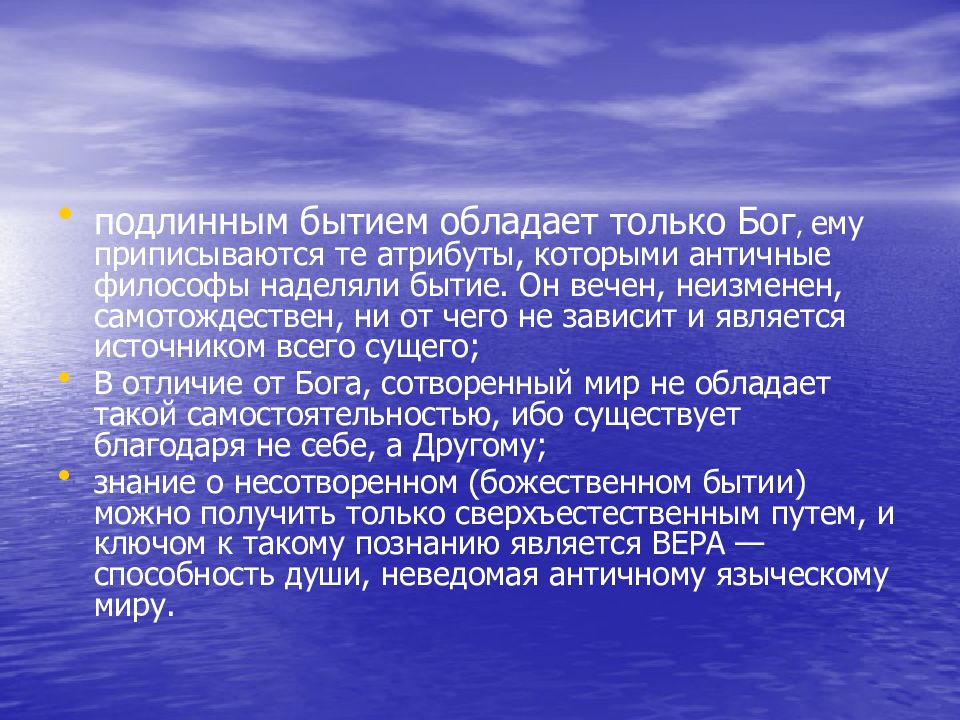 • подлинным бытием обладает только Бог, ему приписываются те атрибуты, которыми античные философы наделяли бытие. Он вечен, неизменен, самотождествен, ни от чего не зависит и является источником всего сущего;

• В отличие от Бога, сотворенный мир не обладает такой самостоятельностью, ибо существует благодаря не себе, а Другому;

• знание о несотворенном (божественном бытии) можно получить только сверхъестественным путем, и ключом к такому познанию является ВЕРА — способность души, неведомая античному языческому миру.